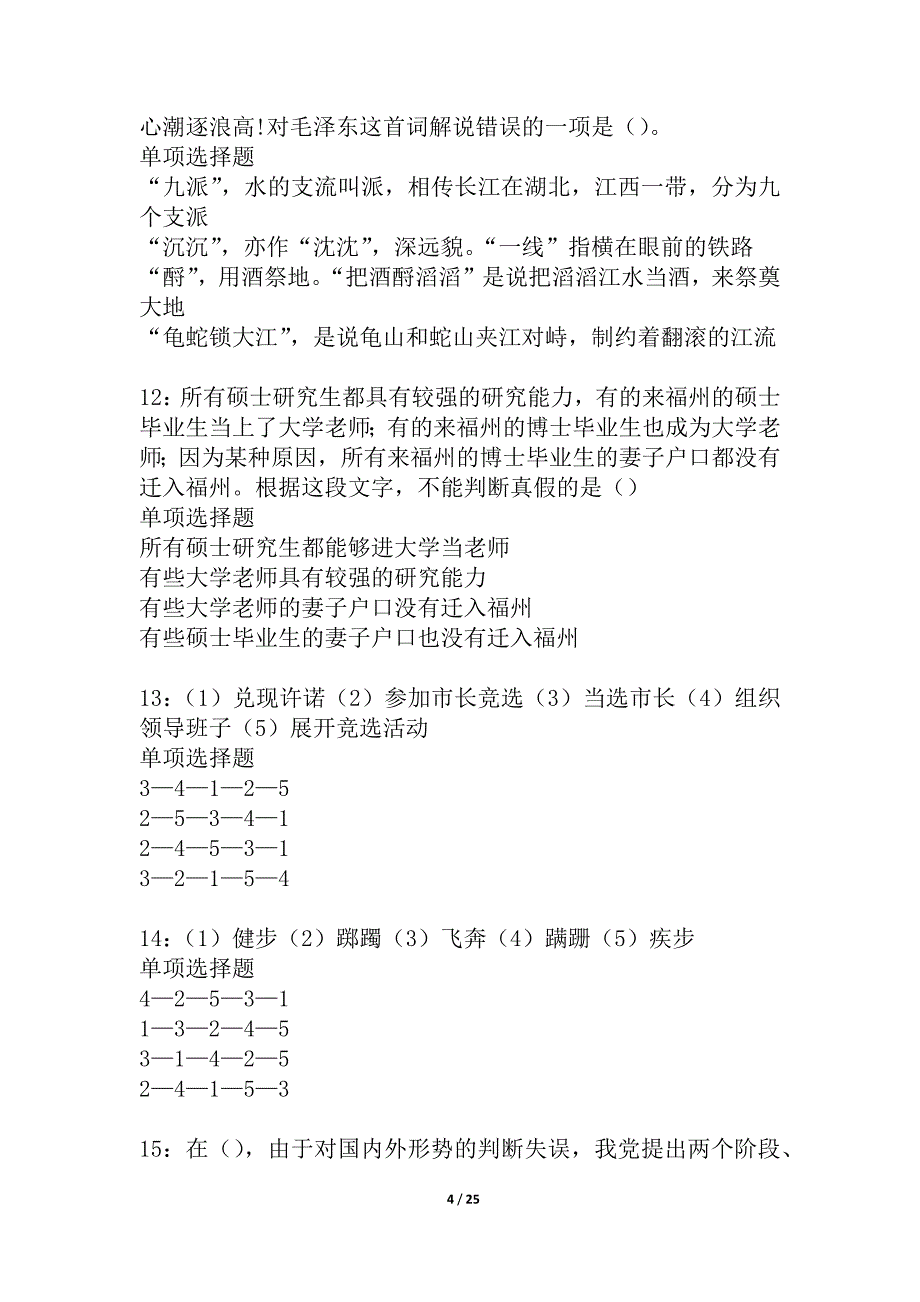 心潮逐浪高!对毛泽东这首词解说错误的一项是（）。
单项选择题
“九派”，水的支流叫派，相传长江在湖北，江西一带，分为九个支派
“沉沉”，亦作“沈沈”，深远貌。“一线”指横在眼前的铁路
“酹”，用酒祭地。“把酒酹滔滔”是说把滔滔江水当酒，来祭奠大地
“龟蛇锁大江”，是说龟山和蛇山夹江对峙，制约着翻滚的江流

12：所有硕士研究生都具有较强的研究能力，有的来福州的硕士毕业生当上了大学老师；有的来福州的博士毕业生也成为大学老师；因为某种原因，所有来福州的博士毕业生的妻子户口都没有迁入福州。根据这段文字，不能判断真假的是（）
单项选择题
所有硕士研究生都能够进大学当老师
有些大学老师具有较强的研究能力
有些大学老师的妻子户口没有迁入福州
有些硕士毕业生的妻子户口也没有迁入福州

13：（1）兑现许诺（2）参加市长竞选（3）当选市长（4）组织领导班子（5）展开竞选活动
单项选择题
3—4—1—2—5
2—5—3—4—1
2—4—5—3—1
3—2—1—5—4

14：（1）健步（2）踯躅（3）飞奔（4）蹒跚（5）疾步
单项选择题
4—2—5—3—1
1—3—2—4—5
3—1—4—2—5
2—4—1—5—3

15：在（），由于对国内外形势的判断失误，我党提出两个阶段、

4 / 25